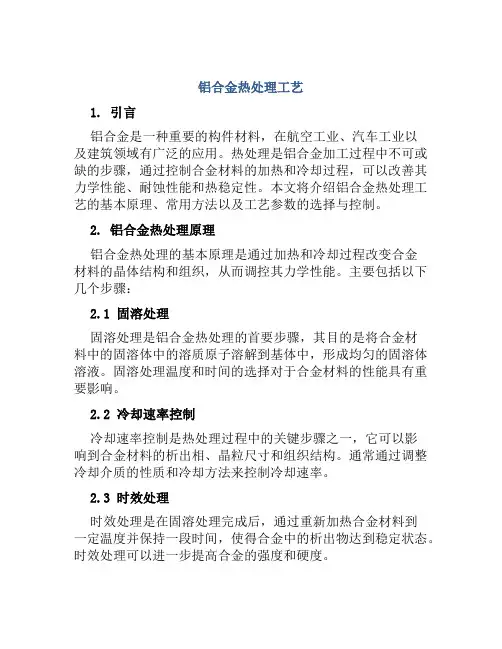 铝合金热处理工艺

1. 引言

铝合金是一种重要的构件材料，在航空工业、汽车工业以及建筑领域有广泛的应用。热处理是铝合金加工过程中不可或缺的步骤，通过控制合金材料的加热和冷却过程，可以改善其力学性能、耐蚀性能和热稳定性。本文将介绍铝合金热处理工艺的基本原理、常用方法以及工艺参数的选择与控制。

2. 铝合金热处理原理

铝合金热处理的基本原理是通过加热和冷却过程改变合金材料的晶体结构和组织，从而调控其力学性能。主要包括以下几个步骤：

2.1 固溶处理

固溶处理是铝合金热处理的首要步骤，其目的是将合金材料中的固溶体中的溶质原子溶解到基体中，形成均匀的固溶体溶液。固溶处理温度和时间的选择对于合金材料的性能具有重要影响。

2.2 冷却速率控制

冷却速率控制是热处理过程中的关键步骤之一，它可以影响到合金材料的析出相、晶粒尺寸和组织结构。通常通过调整冷却介质的性质和冷却方法来控制冷却速率。

2.3 时效处理

时效处理是在固溶处理完成后，通过重新加热合金材料到一定温度并保持一段时间，使得合金中的析出物达到稳定状态。时效处理可以进一步提高合金的强度和硬度。